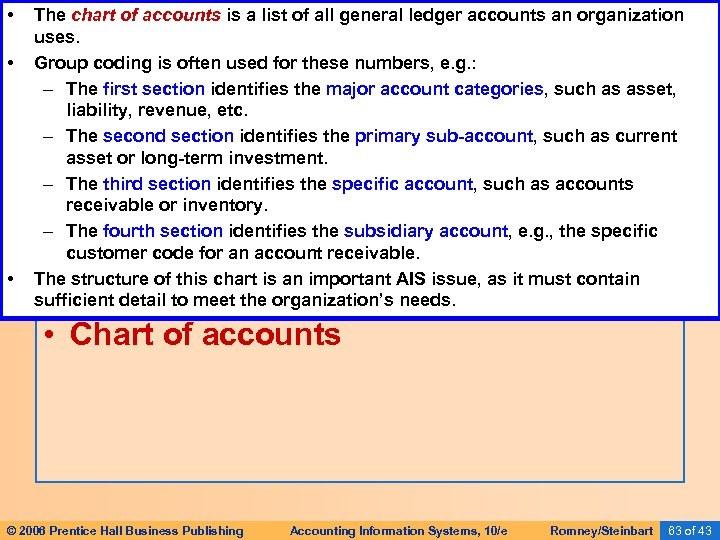 • The chart of accounts is a list of all general ledger accounts an organization uses.
• Group coding is often used for these numbers, e.g.:
– The first section identifies the major account categories, such as asset, liability, revenue, etc.
– The second section identifies the primary sub-account, such as current asset or long-term investment.
– The third section identifies the specific account, such as accounts receivable or inventory.
– The fourth section identifies the subsidiary account, e.g., the specific customer code for an account receivable.
• The structure of this chart is an important AIS issue, as it must contain sufficient detail to meet the organization's needs.

• Chart of accounts

© 2006 Prentice Hall Business Publishing Accounting Information Systems, 10/e Romney/Steinbart 63 of 43